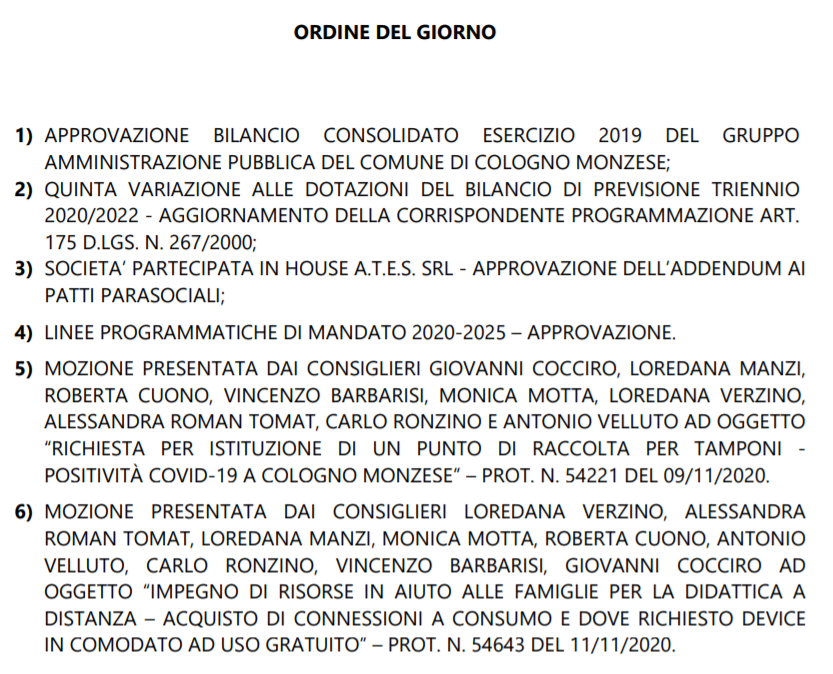 ORDINE DEL GIORNO

1) APPROVAZIONE BILANCIO CONSOLIDATO ESERCIZIO 2019 DEL GRUPPO AMMINISTRAZIONE PUBBLICA DEL COMUNE DI COLOGNO MONZESE;

2) QUINTA VARIAZIONE ALLE DOTAZIONI DEL BILANCIO DI PREVISIONE TRIENNIO 2020/2022 - AGGIORNAMENTO DELLA CORRISPONDENTE PROGRAMMAZIONE ART. 175 D.LGS. N. 267/2000;

3) SOCIETA' PARTECIPATA IN HOUSE A.T.E.S. SRL - APPROVAZIONE DELL'ADDENDUM AI PATTI PARASOCIALI;

4) LINEE PROGRAMMATICHE DI MANDATO 2020-2025 – APPROVAZIONE.

5) MOZIONE PRESENTATA DAI CONSIGLIERI GIOVANNI COCCIRO, LOREDANA MANZI, ROBERTA CUONO, VINCENZO BARBARISI, MONICA MOTTA, LOREDANA VERZINO, ALESSANDRA ROMAN TOMAT, CARLO RONZINO E ANTONIO VELLUTO AD OGGETTO "RICHIESTA PER ISTITUZIONE DI UN PUNTO DI RACCOLTA PER TAMPONI - POSITIVITÀ COVID-19 A COLOGNO MONZESE" – PROT. N. 54221 DEL 09/11/2020.

6) MOZIONE PRESENTATA DAI CONSIGLIERI LOREDANA VERZINO, ALESSANDRA ROMAN TOMAT, LOREDANA MANZI, MONICA MOTTA, ROBERTA CUONO, ANTONIO VELLUTO, CARLO RONZINO, VINCENZO BARBARISI, GIOVANNI COCCIRO AD OGGETTO "IMPEGNO DI RISORSE IN AIUTO ALLE FAMIGLIE PER LA DIDATTICA A DISTANZA – ACQUISTO DI CONNESSIONI A CONSUMO E DOVE RICHIESTO DEVICE IN COMODATO AD USO GRATUITO" – PROT. N. 54643 DEL 11/11/2020.